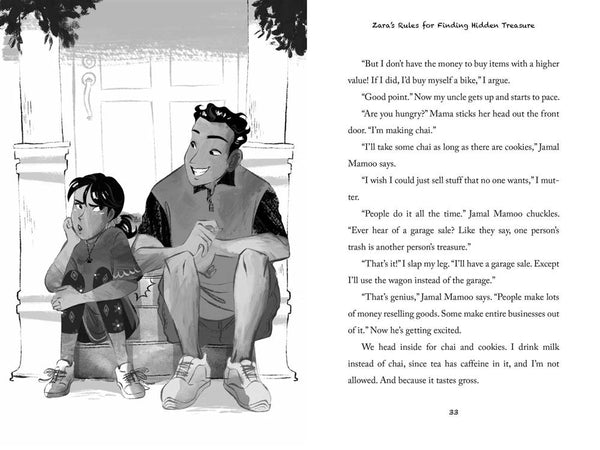 Zara's Rules for Finding Hidden Treasure

"But I don't have the money to buy items with a higher value! If I did, I'd buy myself a bike," I argue.

"Good point." Now my uncle gets up and starts to pace.

"Are you hungry?" Mama sticks her head out the front door. "I'm making chai."

"I'll take some chai as long as there are cookies," Jamal Mamoo says.

"I wish I could just sell stuff that no one wants," I mutter.

"People do it all the time." Jamal Mamoo chuckles. "Ever hear of a garage sale? Like they say, one person's trash is another person's treasure."

"That's it!" I slap my leg. "I'll have a garage sale. Except I'll use the wagon instead of the garage."

"That's genius," Jamal Mamoo says. "People make lots of money reselling goods. Some make entire businesses out of it." Now he's getting excited.

We head inside for chai and cookies. I drink milk instead of chai, since tea has caffeine in it, and I'm not allowed. And because it tastes gross.

33